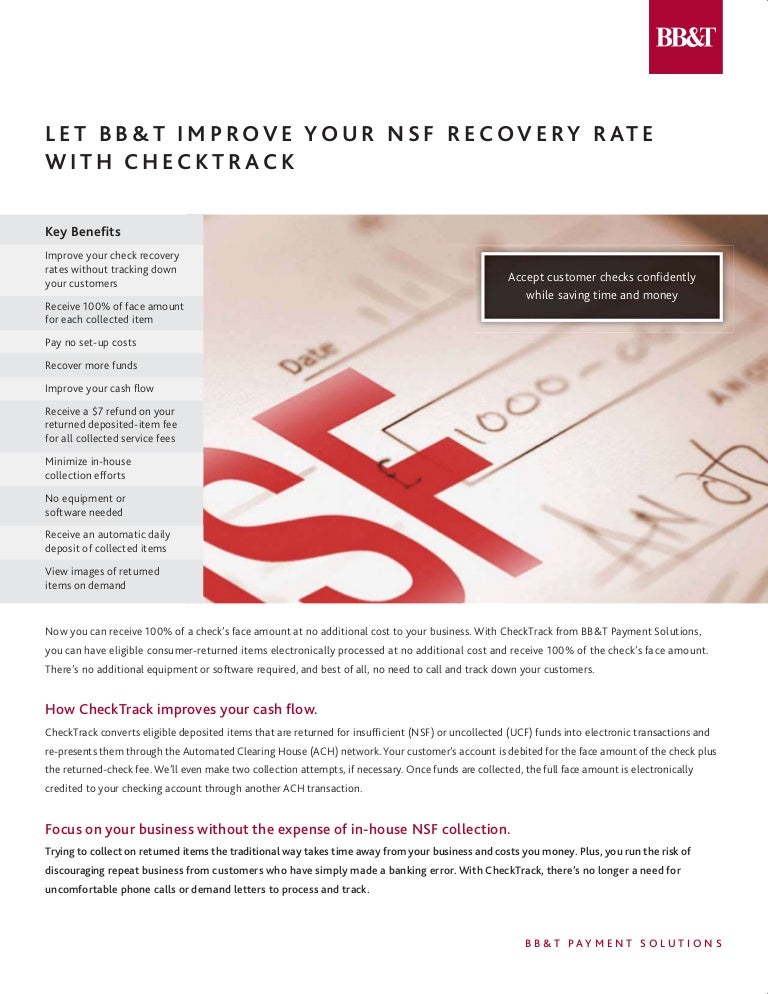 BB&T

LET BB&T IMPROVE YOUR NSF RECOVERY RATE WITH CHECKTRACK

Key Benefits

Improve your check recovery rates without tracking down your customers

Receive 100% of face amount for each collected item

Pay no set-up costs

Recover more funds

Improve your cash flow

Receive a $7 refund on your returned deposited-item fee for all collected service fees

Minimize in-house collection efforts

No equipment or software needed

Receive an automatic daily deposit of collected items

View images of returned items on demand

Accept customer checks confidently while saving time and money

Date

1000

NSF

Now you can receive 100% of a check's face amount at no additional cost to your business. With CheckTrack from BB&T Payment Solutions, you can have eligible consumer-returned items electronically processed at no additional cost and receive 100% of the check's face amount. There's no additional equipment or software required, and best of all, no need to call and track down your customers.

How CheckTrack improves your cash flow.

CheckTrack converts eligible deposited items that are returned for insufficient (NSF) or uncollected (UCF) funds into electronic transactions and re-presents them through the Automated Clearing House (ACH) network. Your customer's account is debited for the face amount of the check plus the returned-check fee. We'll even make two collection attempts, if necessary. Once funds are collected, the full face amount is electronically credited to your checking account through another ACH transaction.

Focus on your business without the expense of in-house NSF collection.

Trying to collect on returned items the traditional way takes time away from your business and costs you money. Plus, you run the risk of discouraging repeat business from customers who have simply made a banking error. With CheckTrack, there's no longer a need for uncomfortable phone calls or demand letters to process and track.

BB&T PAYMENT SOLUTIONS